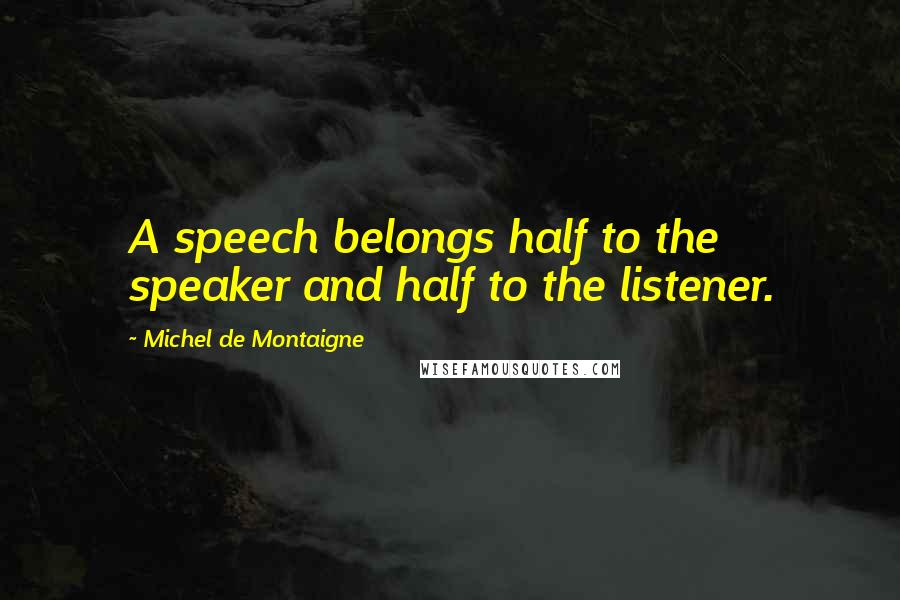 A speech belongs half to the speaker and half to the listener.

- Michel de Montaigne

WISEFAMOUSQUOTES.COM